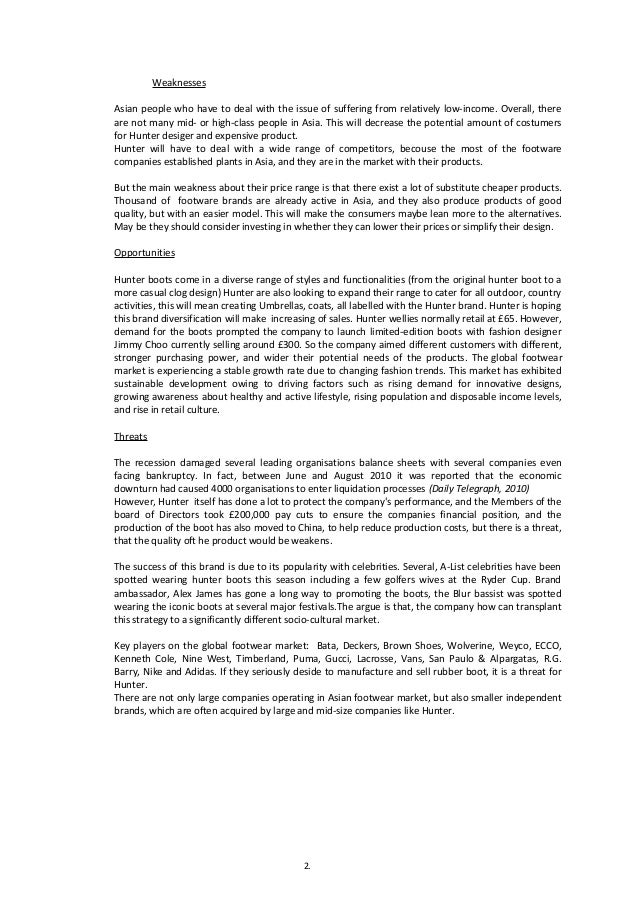 Weaknesses

Asian people who have to deal with the issue of suffering from relatively low-income. Overall, there are not many mid- or high-class people in Asia. This will decrease the potential amount of costumers for Hunter desiger and expensive product.
Hunter will have to deal with a wide range of competitors, becouse the most of the footware companies established plants in Asia, and they are in the market with their products.

But the main weakness about their price range is that there exist a lot of substitute cheaper products. Thousand of footware brands are already active in Asia, and they also produce products of good quality, but with an easier model. This will make the consumers maybe lean more to the alternatives. May be they should consider investing in whether they can lower their prices or simplify their design.

Opportunities

Hunter boots come in a diverse range of styles and functionalities (from the original hunter boot to a more casual clog design) Hunter are also looking to expand their range to cater for all outdoor, country activities, this will mean creating Umbrellas, coats, all labelled with the Hunter brand. Hunter is hoping this brand diversification will make increasing of sales. Hunter wellies normally retail at £65. However, demand for the boots prompted the company to launch limited-edition boots with fashion designer Jimmy Choo currently selling around £300. So the company aimed different customers with different, stronger purchasing power, and wider their potential needs of the products. The global footwear market is experiencing a stable growth rate due to changing fashion trends. This market has exhibited sustainable development owing to driving factors such as rising demand for innovative designs, growing awareness about healthy and active lifestyle, rising population and disposable income levels, and rise in retail culture.

Threats

The recession damaged several leading organisations balance sheets with several companies even facing bankruptcy. In fact, between June and August 2010 it was reported that the economic downturn had caused 4000 organisations to enter liquidation processes (Daily Telegraph, 2010)
However, Hunter itself has done a lot to protect the company's performance, and the Members of the board of Directors took £200,000 pay cuts to ensure the companies financial position, and the production of the boot has also moved to China, to help reduce production costs, but there is a threat, that the quality oft he product would be weakens.

The success of this brand is due to its popularity with celebrities. Several, A-List celebrities have been spotted wearing hunter boots this season including a few golfers wives at the Ryder Cup. Brand ambassador, Alex James has gone a long way to promoting the boots, the Blur bassist was spotted wearing the iconic boots at several major festivals.The argue is that, the company how can transplant this strategy to a significantly different socio-cultural market.

Key players on the global footwear market: Bata, Deckers, Brown Shoes, Wolverine, Weyco, ECCO, Kenneth Cole, Nine West, Timberland, Puma, Gucci, Lacrosse, Vans, San Paulo & Alpargatas, R.G. Barry, Nike and Adidas. If they seriously deside to manufacture and sell rubber boot, it is a threat for Hunter.
There are not only large companies operating in Asian footwear market, but also smaller independent brands, which are often acquired by large and mid-size companies like Hunter.

2.